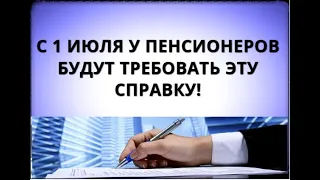 С 1 ИЮЛЯ У ПЕНСИОНЕРОВ БУДУТ ТРЕБОВАТЬ ЭТУ СПРАВКУ!